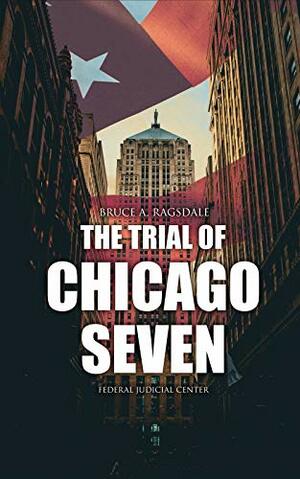 BRUCE A. RAGSDALE

THE TRIAL OF CHICAGO SEVEN

FEDERAL JUDICIAL CENTER